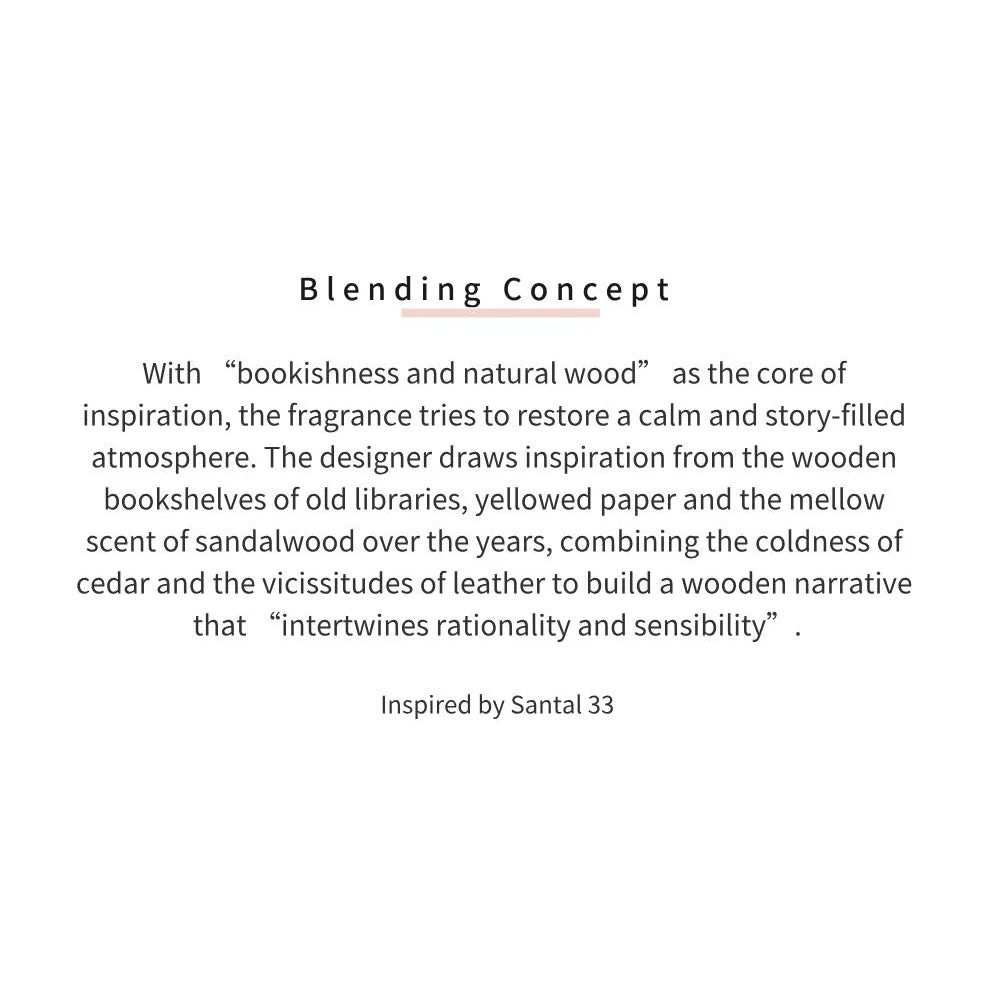 Blending Concept

With “bookishness and natural wood” as the core of inspiration, the fragrance tries to restore a calm and story-filled atmosphere. The designer draws inspiration from the wooden bookshelves of old libraries, yellowed paper and the mellow scent of sandalwood over the years, combining the coldness of cedar and the vicissitudes of leather to build a wooden narrative that “intertwines rationality and sensibility”.

Inspired by Santal 33